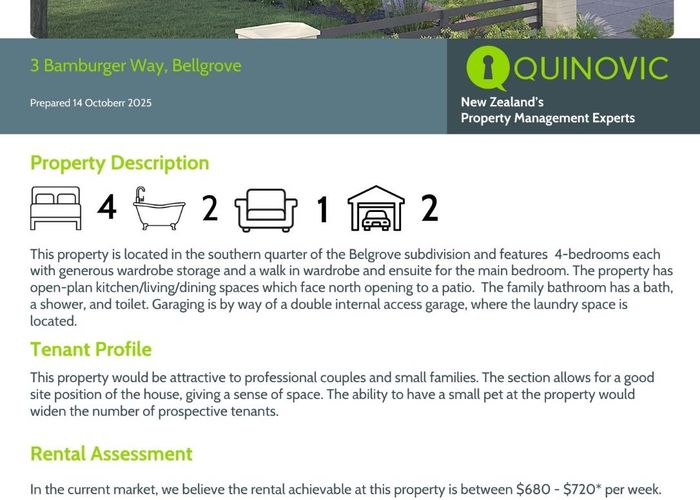 3 Bamburger Way, Bellgrove

Prepared 14 Octoberr 2025

QUINOVIC
New Zealand's
Property Management Experts

Property Description

4 2 1 2

This property is located in the southern quarter of the Belgrove subdivision and features 4-bedrooms each with generous wardrobe storage and a walk in wardrobe and ensuite for the main bedroom. The property has open-plan kitchen/living/dining spaces which face north opening to a patio. The family bathroom has a bath, a shower, and toilet. Garaging is by way of a double internal access garage, where the laundry space is located.

Tenant Profile

This property would be attractive to professional couples and small families. The section allows for a good site position of the house, giving a sense of space. The ability to have a small pet at the property would widen the number of prospective tenants.

Rental Assessment

In the current market, we believe the rental achievable at this property is between \$680 - \$720* per week.